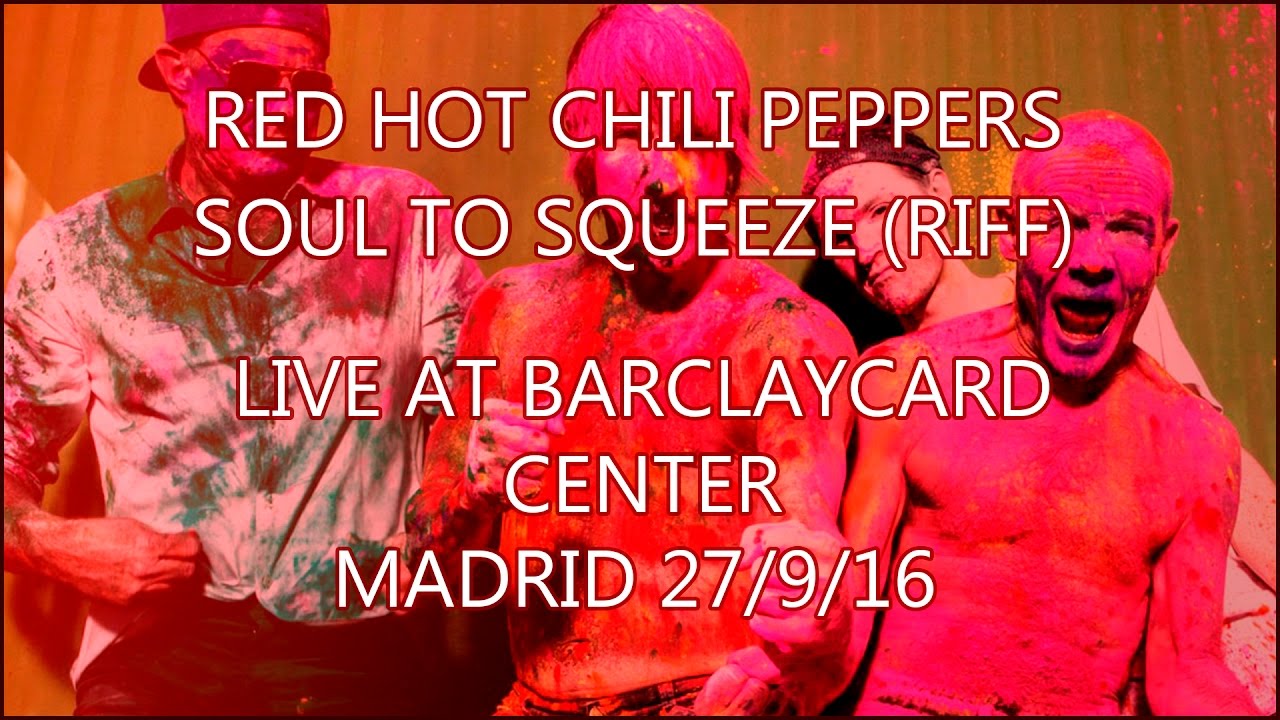 RED HOT CHILI PEPPERS
SOUL TO SQUEEZE (RIFF)

LIVE AT BARCLAYCARD CENTER
MADRID 27/9/16